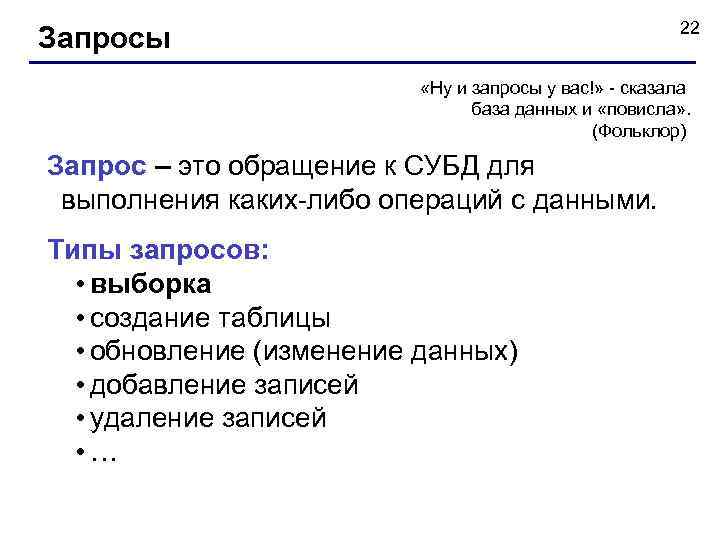 Запросы

22

«Ну и запросы у вас!» - сказала база данных и «повисла».
(Фольклор)

Запрос – это обращение к СУБД для выполнения каких-либо операций с данными.

Типы запросов:
• выборка
• создание таблицы
• обновление (изменение данных)
• добавление записей
• удаление записей
• …